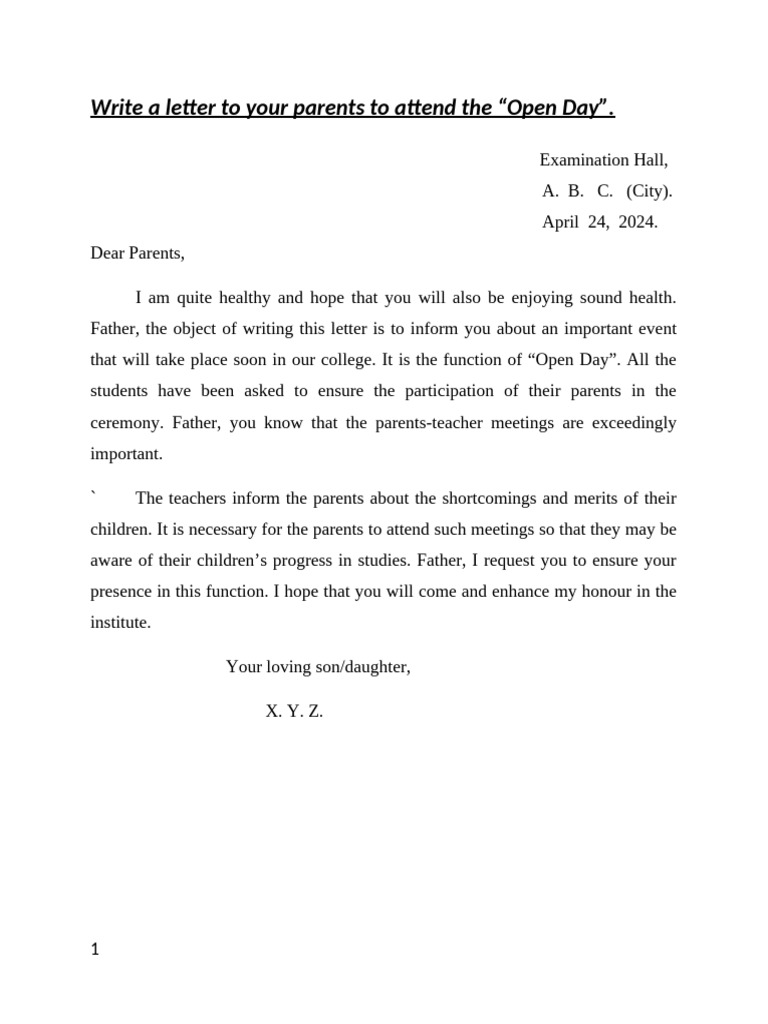 Write a letter to your parents to attend the "Open Day".

Examination Hall,
A. B. C. (City).
April 24, 2024.

Dear Parents,

I am quite healthy and hope that you will also be enjoying sound health. Father, the object of writing this letter is to inform you about an important event that will take place soon in our college. It is the function of "Open Day". All the students have been asked to ensure the participation of their parents in the ceremony. Father, you know that the parents-teacher meetings are exceedingly important.

` The teachers inform the parents about the shortcomings and merits of their children. It is necessary for the parents to attend such meetings so that they may be aware of their children's progress in studies. Father, I request you to ensure your presence in this function. I hope that you will come and enhance my honour in the institute.

Your loving son/daughter,

X. Y. Z.

1